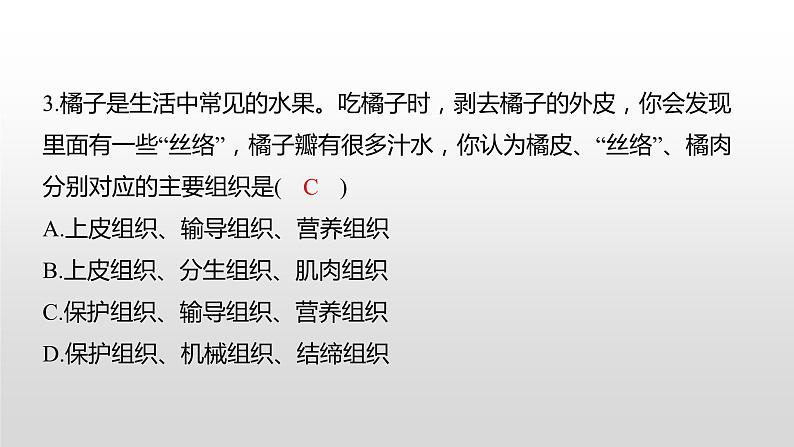 3.橘子是生活中常见的水果。吃橘子时，剥去橘子的外皮，你会发现里面有一些“丝络”，橘子瓣有很多汁水，你认为橘皮、“丝络”、橘肉分别对应的主要组织是(　C　)

A.上皮组织、输导组织、营养组织

B.上皮组织、分生组织、肌肉组织

C.保护组织、输导组织、营养组织

D.保护组织、机械组织、结缔组织